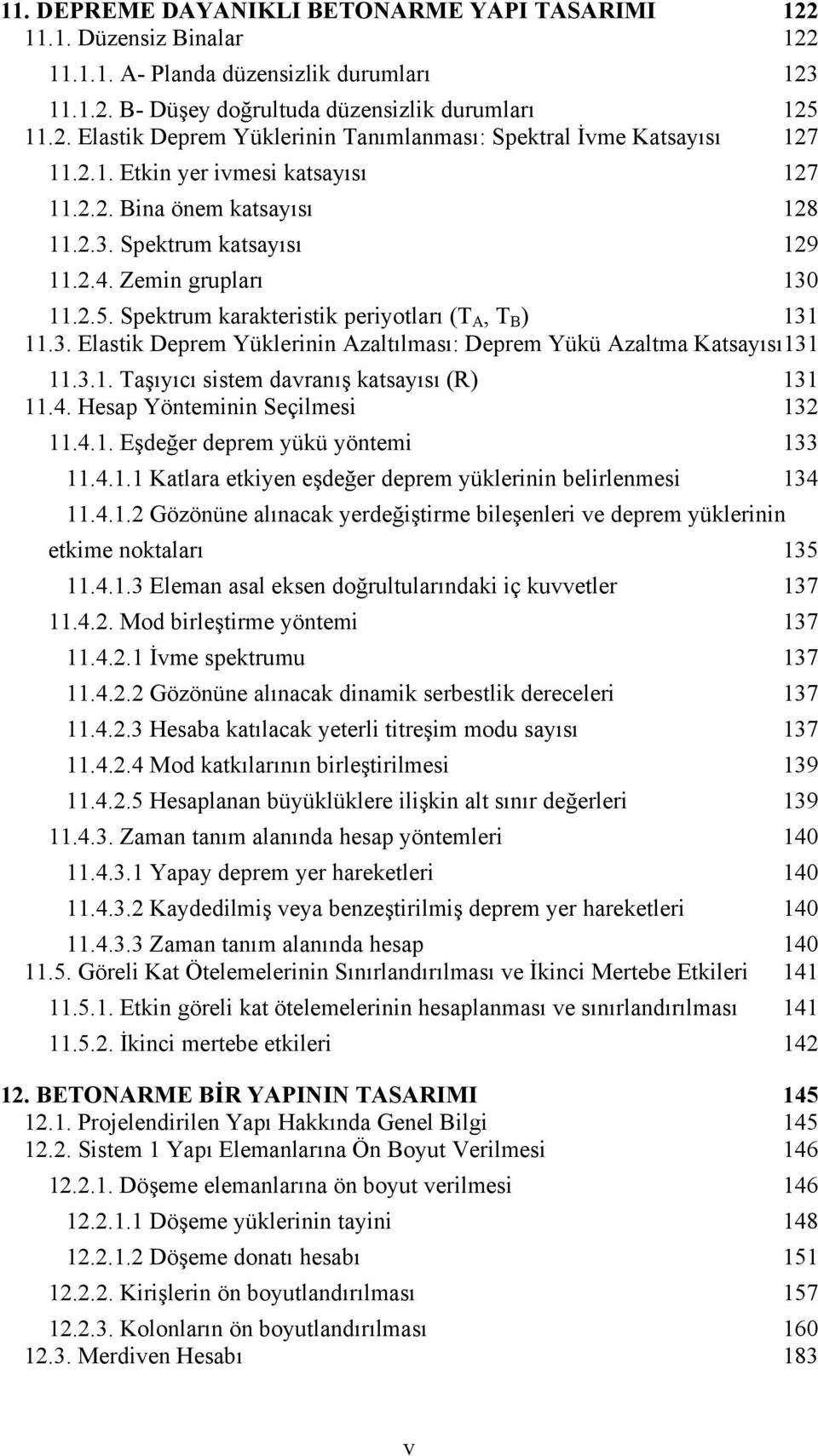 11. DEPREME DAYANIKLI BETONARME YAPI TASARIMI 122
11.1. Düzensiz Binalar 122
11.1.1. A- Planda düzensizlik durumları 123
11.1.2. B- Düşey doğrultuda düzensizlik durumları 125
11.2. Elastik Deprem Yüklerinin Tanımlanması: Spektral İvme Katsayısı 127
11.2.1. Etkin yer ivmesi katsayısı 127
11.2.2. Bina önem katsayısı 128
11.2.3. Spektrum katsayısı 129
11.2.4. Zemin grupları 130
11.2.5. Spektrum karakteristik periyotları ($T_A$, $T_B$) 131
11.3. Elastik Deprem Yüklerinin Azaltılması: Deprem Yükü Azaltma Katsayısı131
11.3.1. Taşıyıcı sistem davranış katsayısı (R) 131
11.4. Hesap Yönteminin Seçilmesi 132
11.4.1. Eşdeğer deprem yükü yöntemi 133
11.4.1.1 Katlara etkiyen eşdeğer deprem yüklerinin belirlenmesi 134
11.4.1.2 Gözönüne alınacak yerdeğiştirme bileşenleri ve deprem yüklerinin etkime noktaları 135
11.4.1.3 Eleman asal eksen doğrultularındaki iç kuvvetler 137
11.4.2. Mod birleştirme yöntemi 137
11.4.2.1 İvme spektrumu 137
11.4.2.2 Gözönüne alınacak dinamik serbestlik dereceleri 137
11.4.2.3 Hesaba katılacak yeterli titreşim modu sayısı 137
11.4.2.4 Mod katkılarının birleştirilmesi 139
11.4.2.5 Hesaplanan büyüklüklere ilişkin alt sınır değerleri 139
11.4.3. Zaman tanım alanında hesap yöntemleri 140
11.4.3.1 Yapay deprem yer hareketleri 140
11.4.3.2 Kaydedilmiş veya benzeştirilmiş deprem yer hareketleri 140
11.4.3.3 Zaman tanım alanında hesap 140
11.5. Göreli Kat Ötelemelerinin Sınırlandırılması ve İkinci Mertebe Etkileri 141
11.5.1. Etkin göreli kat ötelemelerinin hesaplanması ve sınırlandırılması 141
11.5.2. İkinci mertebe etkileri 142

12. BETONARME BİR YAPININ TASARIMI 145
12.1. Projelendirilen Yapı Hakkında Genel Bilgi 145
12.2. Sistem 1 Yapı Elemanlarına Ön Boyut Verilmesi 146
12.2.1. Döşeme elemanlarına ön boyut verilmesi 146
12.2.1.1 Döşeme yüklerinin tayini 148
12.2.1.2 Döşeme donatı hesabı 151
12.2.2. Kirişlerin ön boyutlandırılması 157
12.2.3. Kolonların ön boyutlandırılması 160
12.3. Merdiven Hesabı 183

v